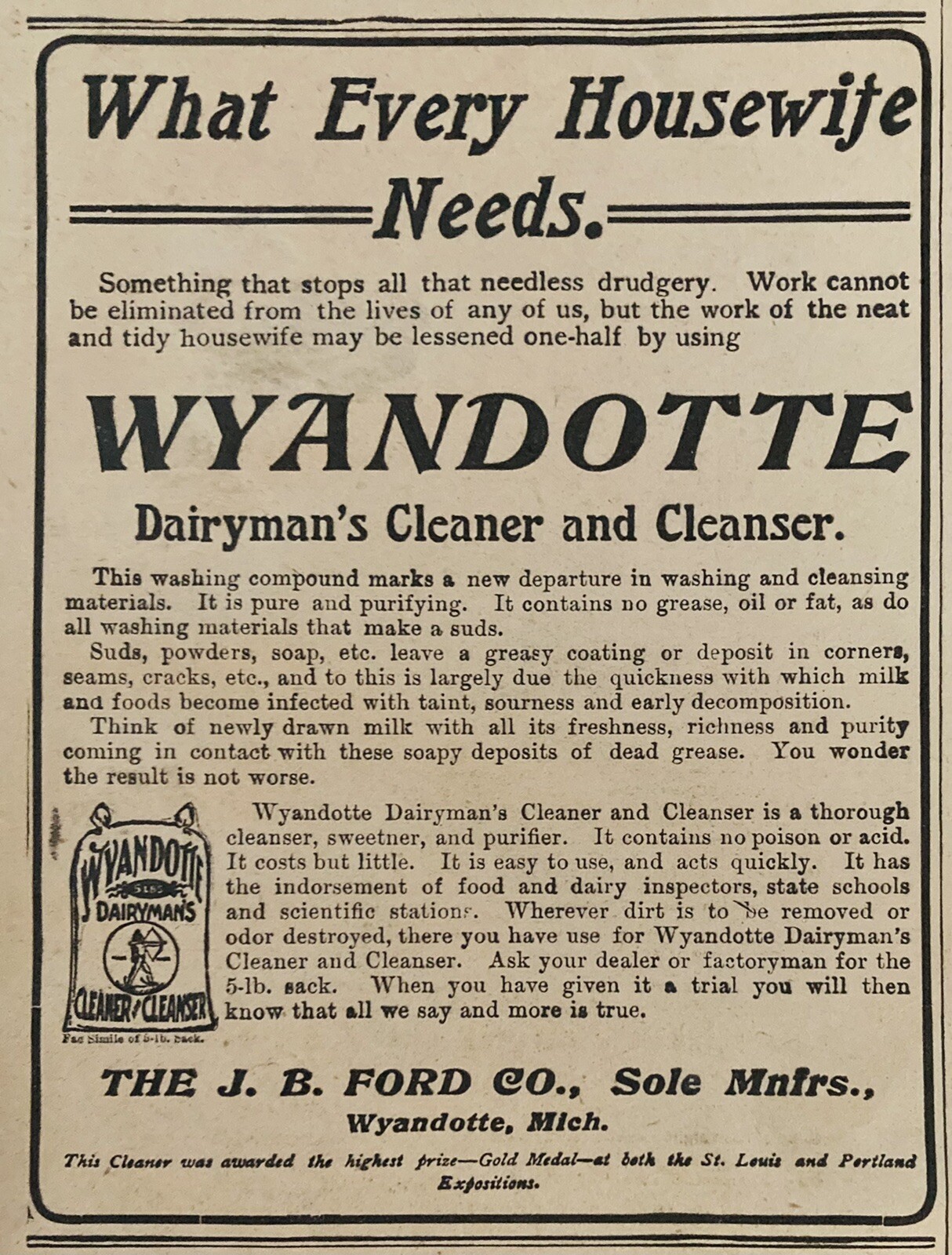 What Every Housewife Needs.

Something that stops all that needless drudgery. Work cannot be eliminated from the lives of any of us, but the work of the neat and tidy housewife may be lessened one-half by using

WYANDOTTE

Dairyman's Cleaner and Cleanser.

This washing compound marks a new departure in washing and cleansing materials. It is pure and purifying. It contains no grease, oil or fat, as do all washing materials that make a suds.

Suds, powders, soap, etc. leave a greasy coating or deposit in corners, seams, cracks, etc., and to this is largely due the quickness with which milk and foods become infected with taint, sourness and early decomposition.

Think of newly drawn milk with all its freshness, richness and purity coming in contact with these soapy deposits of dead grease. You wonder the result is not worse.

WYANDOTTE DAIRYMAN'S CLEANER & CLEANSER

Fac Simile of 5-lb. Sack.

Wyandotte Dairyman's Cleaner and Cleanser is a thorough cleanser, sweetner, and purifier. It contains no poison or acid. It costs but little. It is easy to use, and acts quickly. It has the indorsement of food and dairy inspectors, state schools and scientific stations. Wherever dirt is to be removed or odor destroyed, there you have use for Wyandotte Dairyman's Cleaner and Cleanser. Ask your dealer or factoryman for the 5-lb. sack. When you have given it a trial you will then know that all we say and more is true.

THE J. B. FORD CO., Sole Mnfrs.,
Wyandotte, Mich.

This Cleaner was awarded the highest prize—Gold Medal—at both the St. Louis and Portland Expositions.